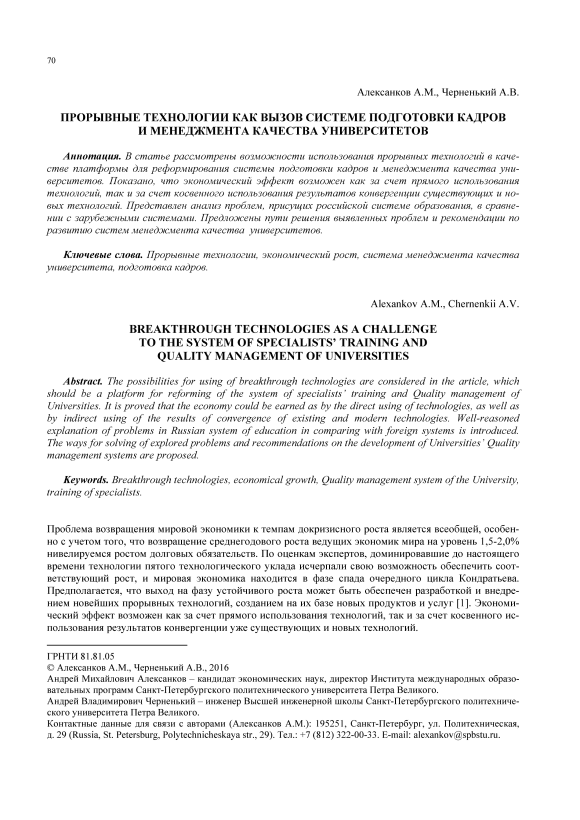 70

Алексанков А.М., Черненький А.В.

ПРОРЫВНЫЕ ТЕХНОЛОГИИ КАК ВЫЗОВ СИСТЕМЕ ПОДГОТОВКИ КАДРОВ И МЕНЕДЖМЕНТА КАЧЕСТВА УНИВЕРСИТЕТОВ

Аннотация. В статье рассмотрены возможности использования прорывных технологий в качестве платформы для реформирования системы подготовки кадров и менеджмента качества университетов. Показано, что экономический эффект возможен как за счет прямого использования технологий, так и за счет косвенного использования результатов конвергенции существующих и новых технологий. Представлен анализ проблем, присущих российской системе образования, в сравнении с зарубежными системами. Предложены пути решения выявленных проблем и рекомендации по развитию систем менеджмента качества университетов.

Ключевые слова. Прорывные технологии, экономический рост, система менеджмента качества университета, подготовка кадров.

Alexankov A.M., Chernenkii A.V.

BREAKTHROUGH TECHNOLOGIES AS A CHALLENGE TO THE SYSTEM OF SPECIALISTS' TRAINING AND QUALITY MANAGEMENT OF UNIVERSITIES

Abstract. The possibilities for using of breakthrough technologies are considered in the article, which should be a platform for reforming of the system of specialists' training and Quality management of Universities. It is proved that the economy could be earned as by the direct using of technologies, as well as by indirect using of the results of convergence of existing and modern technologies. Well-reasoned explanation of problems in Russian system of education in comparing with foreign systems is introduced. The ways for solving of explored problems and recommendations on the development of Universities' Quality management systems are proposed.

Keywords. Breakthrough technologies, economical growth, Quality management system of the University, training of specialists.

Проблема возвращения мировой экономики к темпам докризисного роста является всеобщей, особенно с учетом того, что возвращение среднегодового роста ведущих экономик мира на уровень 1,5-2,0% нивелируемся ростом долговых обязательств. По оценкам экспертов, доминировавшие до настоящего времени технологии пятого технологического уклада исчерпали свою возможность обеспечить соответствующий рост, и мировая экономика находится в фазе спада очередного цикла Кондратьева. Предполагается, что выход на фазу устойчивого роста может быть обеспечен разработкой и внедрением новейших прорывных технологий, созданием на их базе новых продуктов и услуг [1]. Экономический эффект возможен как за счет прямого использования технологий, так и за счет косвенного использования результатов конвергенции уже существующих и новых технологий.

ГРНТИ 81.81.05
© Алексанков А.М., Черненький А.В., 2016
Андрей Михайлович Алексанков – кандидат экономических наук, директор Института международных образовательных программ Санкт-Петербургского политехнического университета Петра Великого.
Андрей Владимирович Черненький – инженер Высшей инженерной школы Санкт-Петербургского политехнического университета Петра Великого.
Контактные данные для связи с авторами (Алексанков А.М.): 195251, Санкт-Петербург, ул. Политехническая, д. 29 (Russia, St. Petersburg, Polytechnicheskaya str., 29). Тел.: +7 (812) 322-00-33. E-mail: alexankov@spbstu.ru.